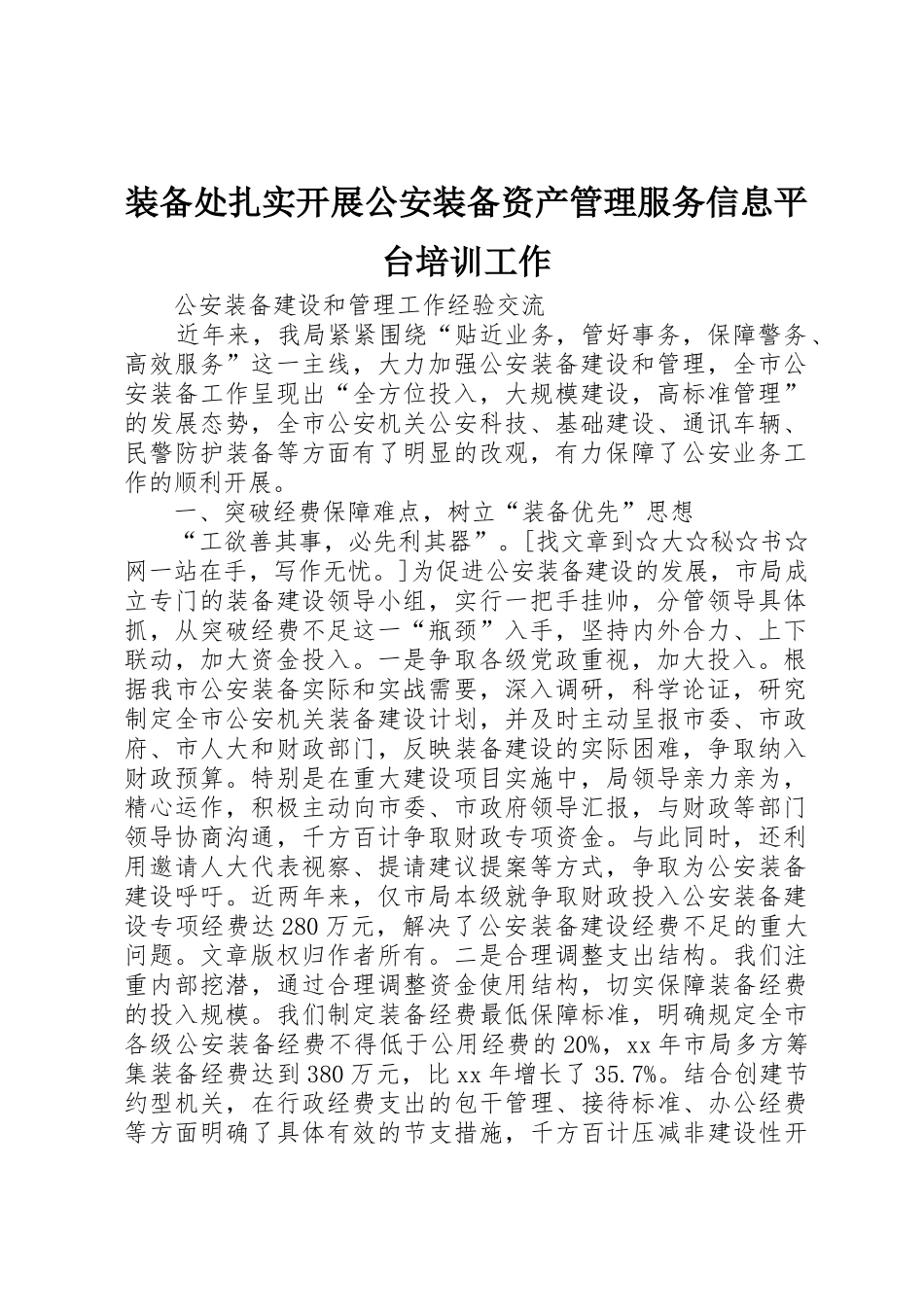 装备处扎实开展公安装备资产管理服务信息平台培训工作

公安装备建设和管理工作经验交流

近年来，我局紧紧围绕“贴近业务，管好事务，保障警务、高效服务”这一主线，大力加强公安装备建设和管理，全市公安装备工作呈现出“全方位投入，大规模建设，高标准管理”的发展态势，全市公安机关公安科技、基础建设、通讯车辆、民警防护装备等方面有了明显的改观，有力保障了公安业务工作的顺利开展。

一、突破经费保障难点，树立“装备优先”思想

“工欲善其事，必先利其器”。[找文章到☆大☆秘☆书☆网一站在手，写作无忧。]为促进公安装备建设的发展，市局成立专门的装备建设领导小组，实行一把手挂帅，分管领导具体抓，从突破经费不足这一“瓶颈”入手，坚持内外合力、上下联动，加大资金投入。一是争取各级党政重视，加大投入。根据我市公安装备实际和实战需要，深入调研，科学论证，研究制定全市公安机关装备建设计划，并及时主动呈报市委、市政府、市人大和财政部门，反映装备建设的实际困难，争取纳入财政预算。特别是在重大建设项目实施中，局领导亲力亲为，精心运作，积极主动向市委、市政府领导汇报，与财政等部门领导协商沟通，千方百计争取财政专项资金。与此同时，还利用邀请人大代表视察、提请建议提案等方式，争取为公安装备建设呼吁。近两年来，仅市局本级就争取财政投入公安装备建设专项经费达280万元，解决了公安装备建设经费不足的重大问题。文章版权归作者所有。二是合理调整支出结构。我们注重内部挖潜，通过合理调整资金使用结构，切实保障装备经费的投入规模。我们制定装备经费最低保障标准，明确规定全市各级公安装备经费不得低于公用经费的20%，xx年市局多方筹集装备经费达到380万元，比xx年增长了35.7%。结合创建节约型机关，在行政经费支出的包干管理、接待标准、办公经费等方面明确了具体有效的节支措施，千方百计压减非建设性开